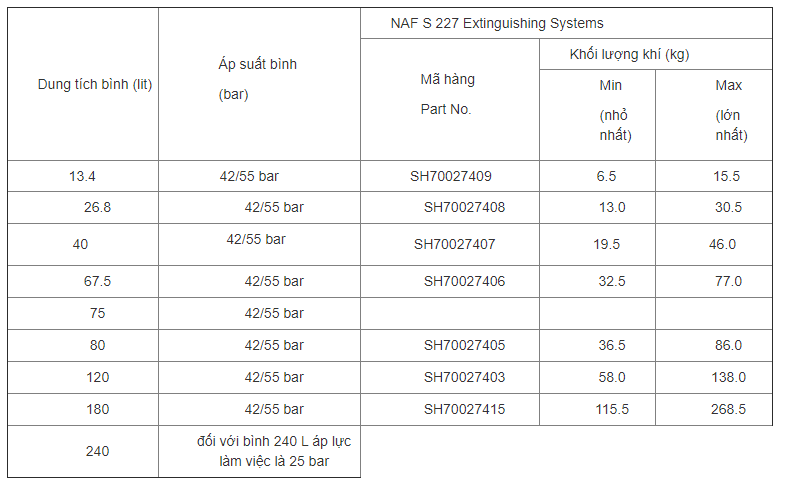 | Dung tích bình (lit) | Áp suất bình (bar) | NAF S 227 Extinguishing Systems | | |
|---|---|---|---|---|
| | | Mã hàng Part No. | Khối lượng khí (kg) | |
| | | | Min (nhỏ nhất) | Max (lớn nhất) |
| 13.4 | 42/55 bar | SH70027409 | 6.5 | 15.5 |
| 26.8 | 42/55 bar | SH70027408 | 13.0 | 30.5 |
| 40 | 42/55 bar | SH70027407 | 19.5 | 46.0 |
| 67.5 | 42/55 bar | SH70027406 | 32.5 | 77.0 |
| 75 | 42/55 bar | | | |
| 80 | 42/55 bar | SH70027405 | 36.5 | 86.0 |
| 120 | 42/55 bar | SH70027403 | 58.0 | 138.0 |
| 180 | 42/55 bar | SH70027415 | 115.5 | 268.5 |
| 240 | đối với bình 240 L áp lực làm việc là 25 bar | | | |